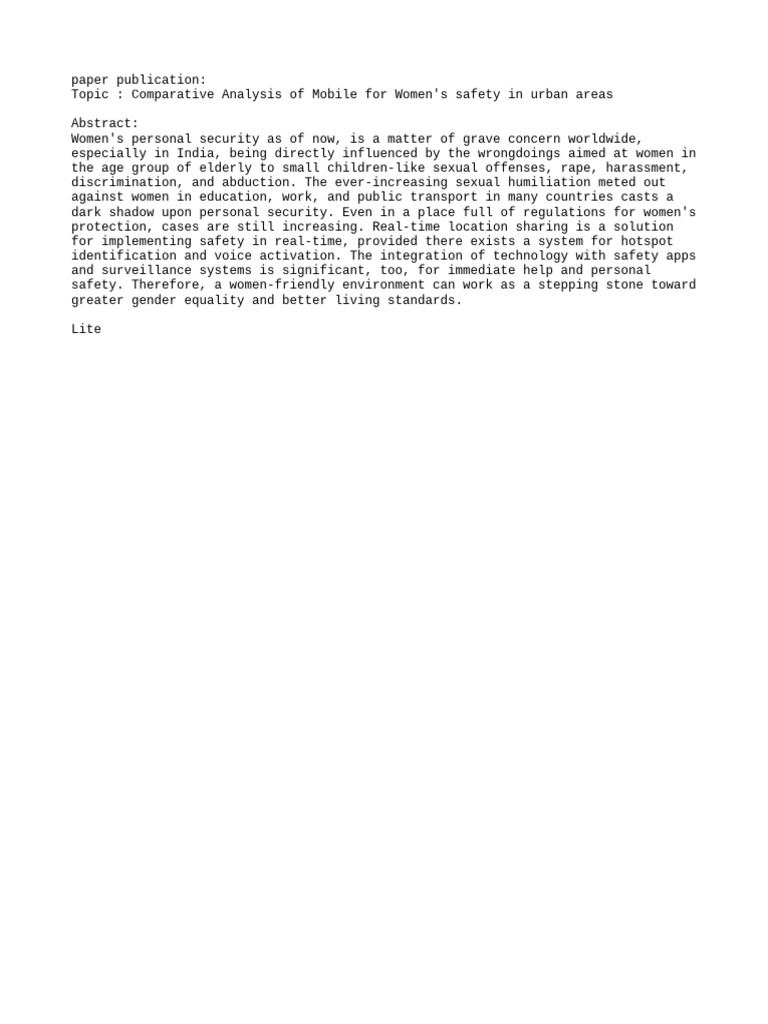 paper publication:
Topic : Comparative Analysis of Mobile for Women's safety in urban areas

Abstract:
Women's personal security as of now, is a matter of grave concern worldwide, especially in India, being directly influenced by the wrongdoings aimed at women in the age group of elderly to small children-like sexual offenses, rape, harassment, discrimination, and abduction. The ever-increasing sexual humiliation meted out against women in education, work, and public transport in many countries casts a dark shadow upon personal security. Even in a place full of regulations for women's protection, cases are still increasing. Real-time location sharing is a solution for implementing safety in real-time, provided there exists a system for hotspot identification and voice activation. The integration of technology with safety apps and surveillance systems is significant, too, for immediate help and personal safety. Therefore, a women-friendly environment can work as a stepping stone toward greater gender equality and better living standards.

Lite